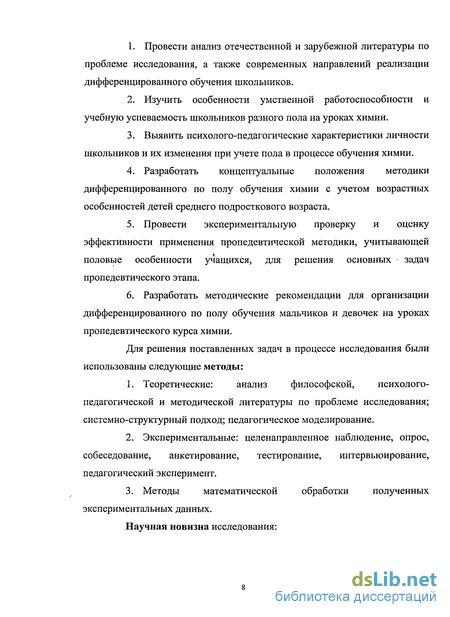 1. Провести анализ отечественной и зарубежной литературы по проблеме исследования, а также современных направлений реализации дифференцированного обучения школьников.

2. Изучить особенности умственной работоспособности и учебную успеваемость школьников разного пола на уроках химии.

3. Выявить психолого-педагогические характеристики личности школьников и их изменения при учете пола в процессе обучения химии.

4. Разработать концептуальные положения методики дифференцированного по полу обучения химии с учетом возрастных особенностей детей среднего подросткового возраста.

5. Провести экспериментальную проверку и оценку эффективности применения пропедевтической методики, учитывающей половые особенности учащихся, для решения основных задач пропедевтического этапа.

6. Разработать методические рекомендации для организации дифференцированного по полу обучения мальчиков и девочек на уроках пропедевтического курса химии.

Для решения поставленных задач в процессе исследования были использованы следующие методы:

1. Теоретические: анализ философской, психолого-педагогической и методической литературы по проблеме исследования; системно-структурный подход; педагогическое моделирование.

2. Экспериментальные: целенаправленное наблюдение, опрос, собеседование, анкетирование, тестирование, интервьюирование, педагогический эксперимент.

3. Методы математической обработки полученных экспериментальных данных.

Научная новизна исследования:

8

dsLib.net
библиотека диссертаций